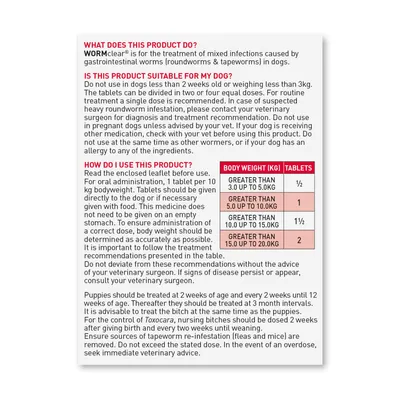 WHAT DOES THIS PRODUCT DO?
WORMclear® is for the treatment of mixed infections caused by gastrointestinal worms (roundworms & tapeworms) in dogs.

IS THIS PRODUCT SUITABLE FOR MY DOG?
Do not use in dogs less than 2 weeks old or weighing less than 3kg. The tablets can be divided in two or four equal doses. For routine treatment a single dose is recommended. In case of suspected heavy roundworm infestation, please contact your veterinary surgeon for diagnosis and treatment recommendation. Do not use in pregnant dogs unless advised by your vet. If your dog is receiving other medication, check with your vet before using this product. Do not use at the same time as other wormers, or if your dog has an allergy to any of the ingredients.

HOW DO I USE THIS PRODUCT?
Read the enclosed leaflet before use. For oral administration, 1 tablet per 10 kg bodyweight. Tablets should be given directly to the dog or if necessary given with food. This medicine does not need to be given on an empty stomach. To ensure administration of a correct dose, body weight should be determined as accurately as possible. It is important to follow the treatment recommendations presented in the table. Do not deviate from these recommendations without the advice of your veterinary surgeon. If signs of disease persist or appear, consult your veterinary surgeon.

| BODY WEIGHT (KG) | TABLETS |
|---|---|
| GREATER THAN 3.0 UP TO 5.0KG | ½ |
| GREATER THAN 5.0 UP TO 10.0KG | 1 |
| GREATER THAN 10.0 UP TO 15.0KG | 1½ |
| GREATER THAN 15.0 UP TO 20.0KG | 2 |

Puppies should be treated at 2 weeks of age and every 2 weeks until 12 weeks of age. Thereafter they should be treated at 3 month intervals. It is advisable to treat the bitch at the same time as the puppies. For the control of Toxocara, nursing bitches should be dosed 2 weeks after giving birth and every two weeks until weaning. Ensure sources of tapeworm re-infestation (fleas and mice) are removed. Do not exceed the stated dose. In the event of an overdose, seek immediate veterinary advice.